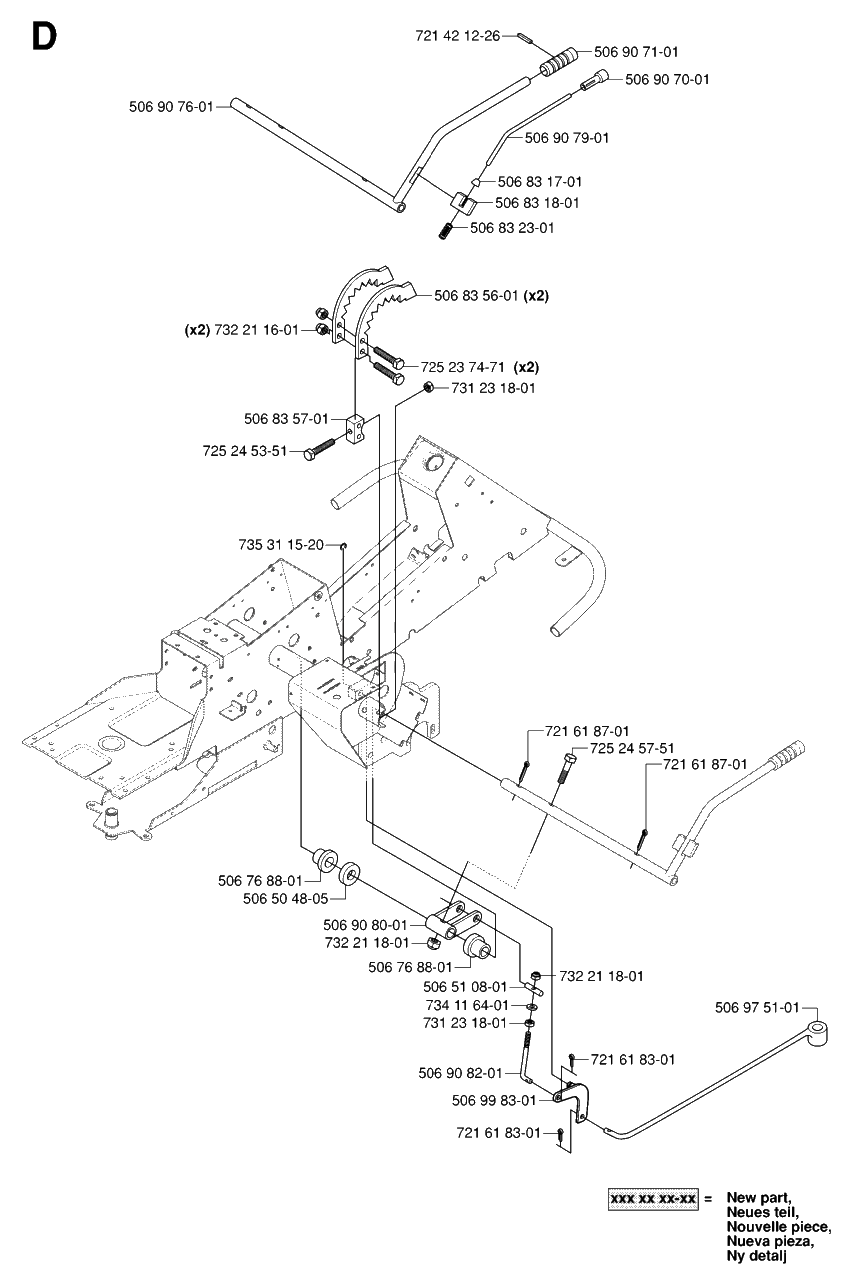 D

721 42 12-26
506 90 71-01
506 90 70-01
506 90 76-01
506 90 79-01
506 83 17-01
506 83 18-01
506 83 23-01

506 83 56-01 (x2)
(x2) 732 21 16-01
725 23 74-71 (x2)
731 23 18-01
506 83 57-01
725 24 53-51

735 31 15-20

721 61 87-01
725 24 57-51
721 61 87-01

506 76 88-01
506 50 48-05
506 90 80-01
732 21 18-01
506 76 88-01
732 21 18-01
506 51 08-01
734 11 64-01
731 23 18-01
506 97 51-01
721 61 83-01
506 90 82-01
506 99 83-01
721 61 83-01

xxx xx xx-xx = New part, Neues teil, Nouvelle piece, Nueva pieza, Ny detalj